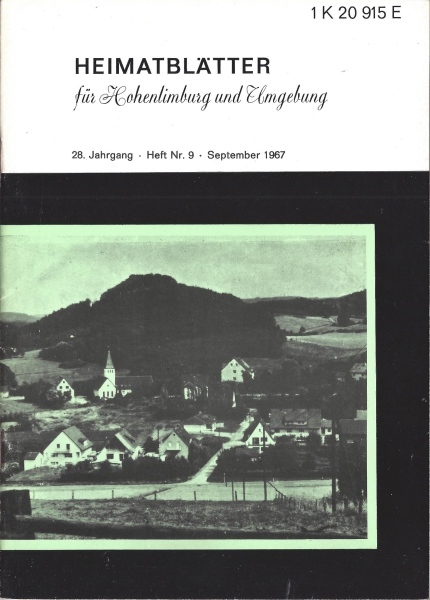 1 K 20 915 E

HEIMATBLÄTTER

für Hohenlimburg und Umgebung

28. Jahrgang · Heft Nr. 9 · September 1967